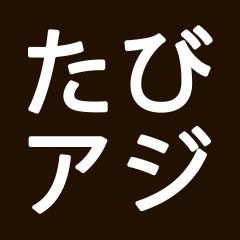 たび
アジ